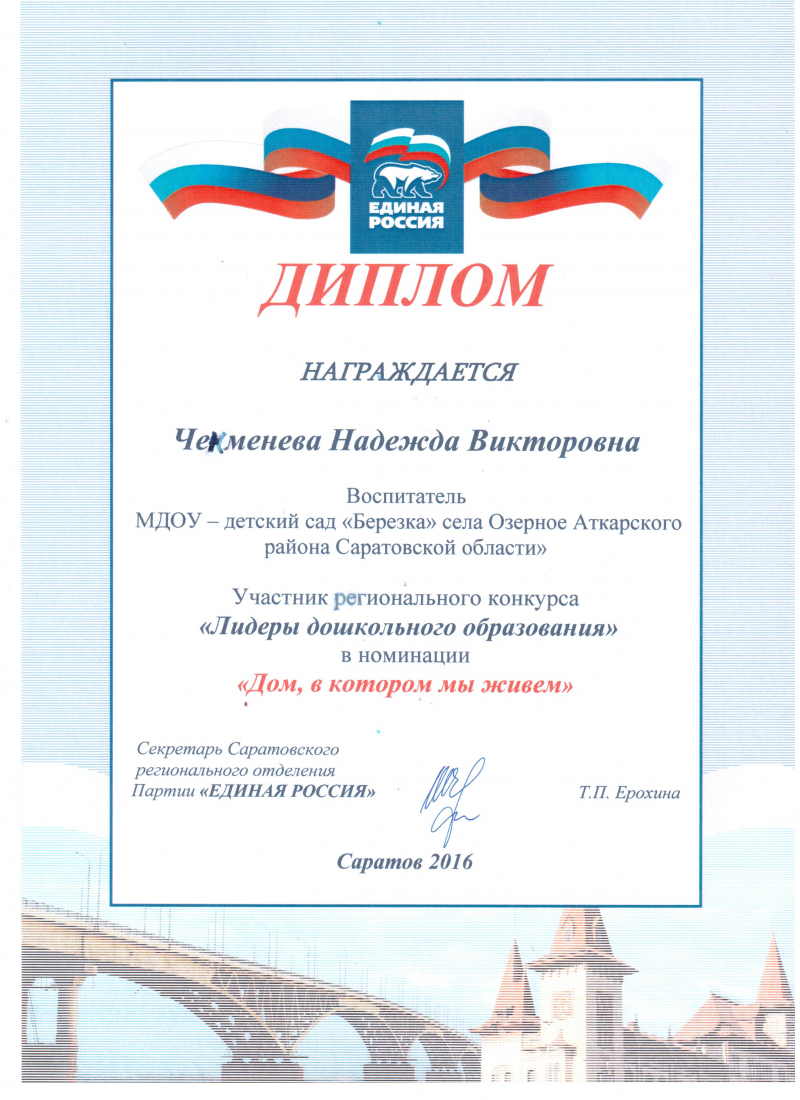 ЕДИНАЯ РОССИЯ

ДИПЛОМ

НАГРАЖДАЕТСЯ

Чекменева Надежда Викторовна

Воспитатель
МДОУ – детский сад «Березка» села Озерное Аткарского района Саратовской области»

Участник регионального конкурса
«Лидеры дошкольного образования»
в номинации
«Дом, в котором мы живем»

Секретарь Саратовского регионального отделения Партии «ЕДИНАЯ РОССИЯ»

Т.П. Ерохина

Саратов 2016